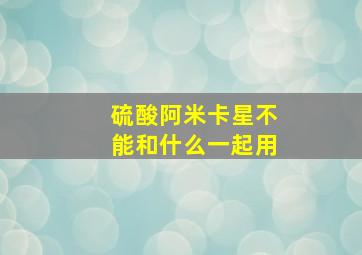 硫酸阿米卡星不能和什么一起用